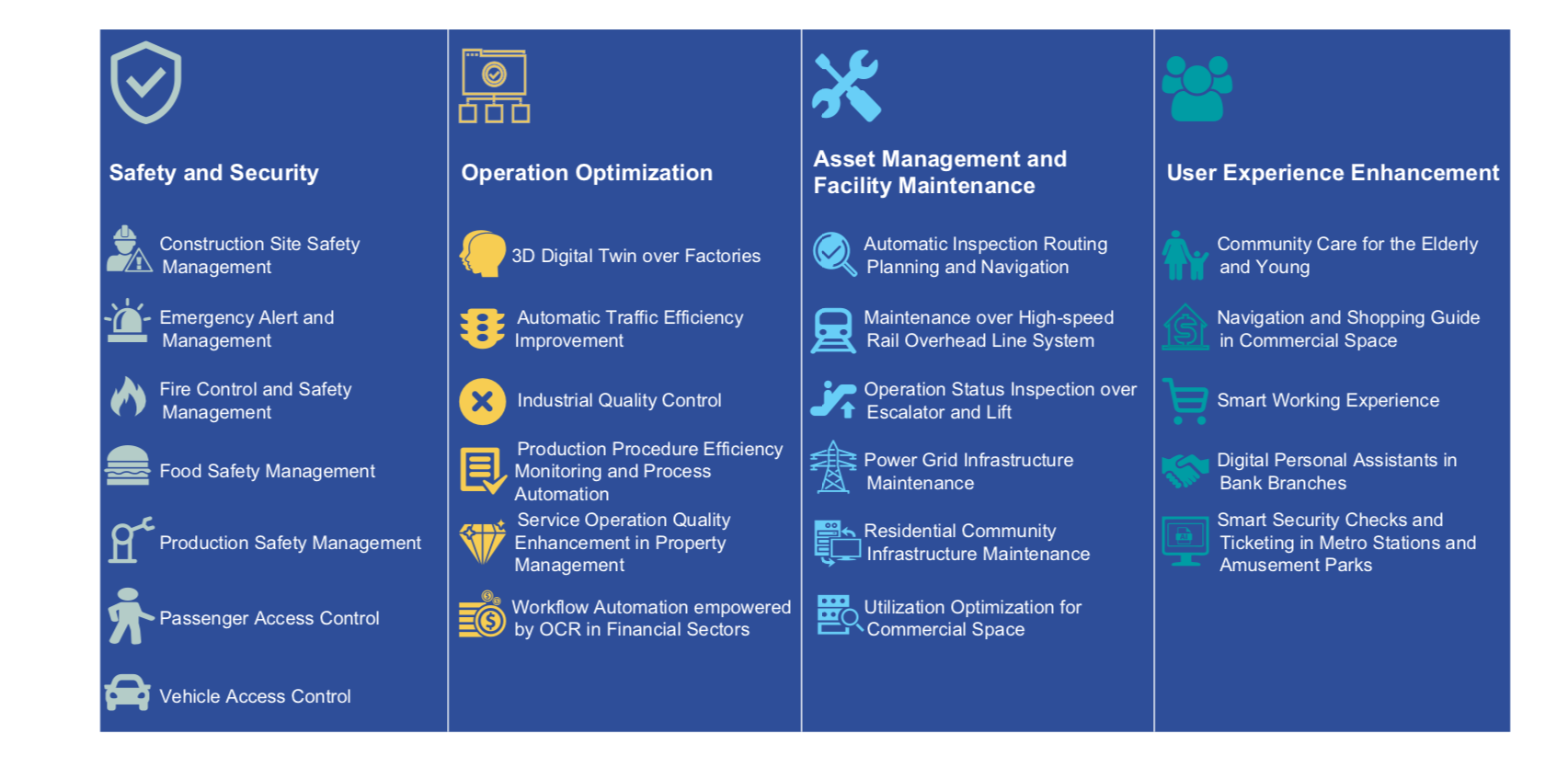 Safety and Security

Construction Site Safety Management

Emergency Alert and Management

Fire Control and Safety Management

Food Safety Management

Production Safety Management

Passenger Access Control

Vehicle Access Control

Operation Optimization

3D Digital Twin over Factories

Automatic Traffic Efficiency Improvement

Industrial Quality Control

Production Procedure Efficiency Monitoring and Process Automation

Service Operation Quality Enhancement in Property Management

Workflow Automation empowered by OCR in Financial Sectors

Asset Management and Facility Maintenance

Automatic Inspection Routing Planning and Navigation

Maintenance over High-speed Rail Overhead Line System

Operation Status Inspection over Escalator and Lift

Power Grid Infrastructure Maintenance

Residential Community Infrastructure Maintenance

Utilization Optimization for Commercial Space

User Experience Enhancement

Community Care for the Elderly and Young

Navigation and Shopping Guide in Commercial Space

Smart Working Experience

Digital Personal Assistants in Bank Branches

Smart Security Checks and Ticketing in Metro Stations and Amusement Parks